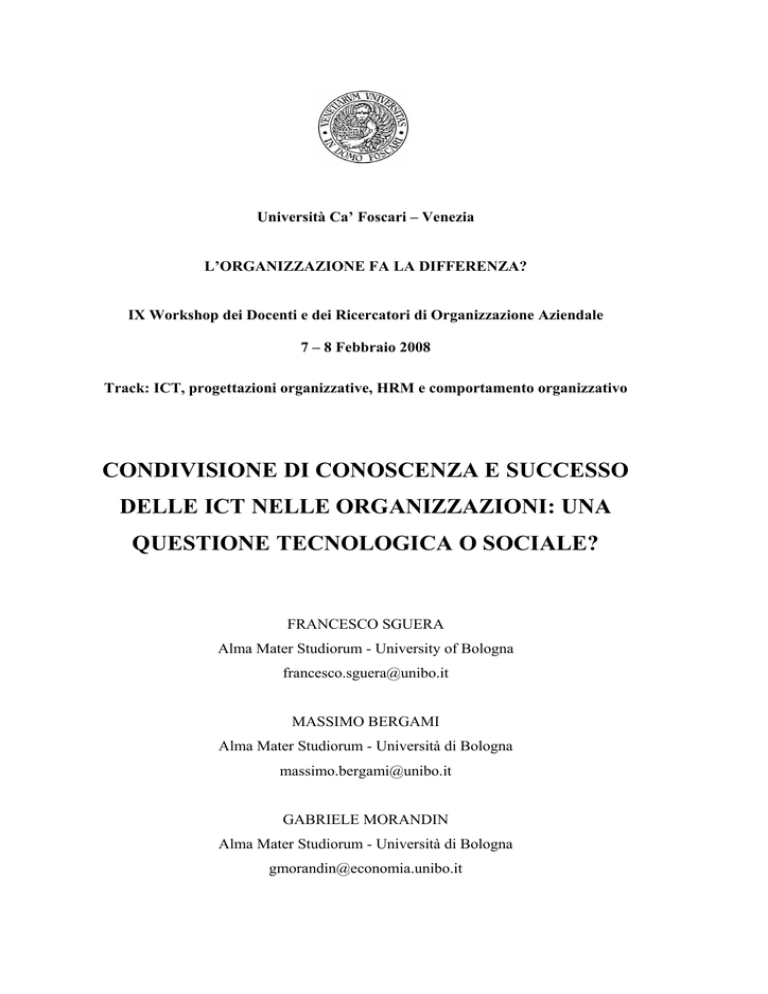 VENETIARUM UNIVERSITAS
IN DOMO FOSCARI

Università Ca' Foscari – Venezia

L'ORGANIZZAZIONE FA LA DIFFERENZA?

IX Workshop dei Docenti e dei Ricercatori di Organizzazione Aziendale

7 – 8 Febbraio 2008

Track: ICT, progettazioni organizzative, HRM e comportamento organizzativo

CONDIVISIONE DI CONOSCENZA E SUCCESSO DELLE ICT NELLE ORGANIZZAZIONI: UNA QUESTIONE TECNOLOGICA O SOCIALE?

FRANCESCO SGUERA
Alma Mater Studiorum - University of Bologna
francesco.sguera@unibo.it

MASSIMO BERGAMI
Alma Mater Studiorum - Università di Bologna
massimo.bergami@unibo.it

GABRIELE MORANDIN
Alma Mater Studiorum - Università di Bologna
gmorandin@economia.unibo.it